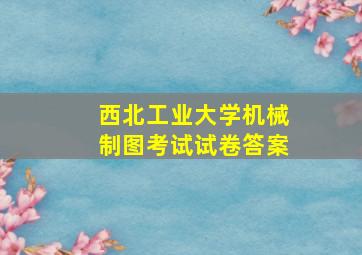 西北工业大学机械制图考试试卷答案